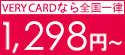 VERY CARDなら全国一律

1,298円~